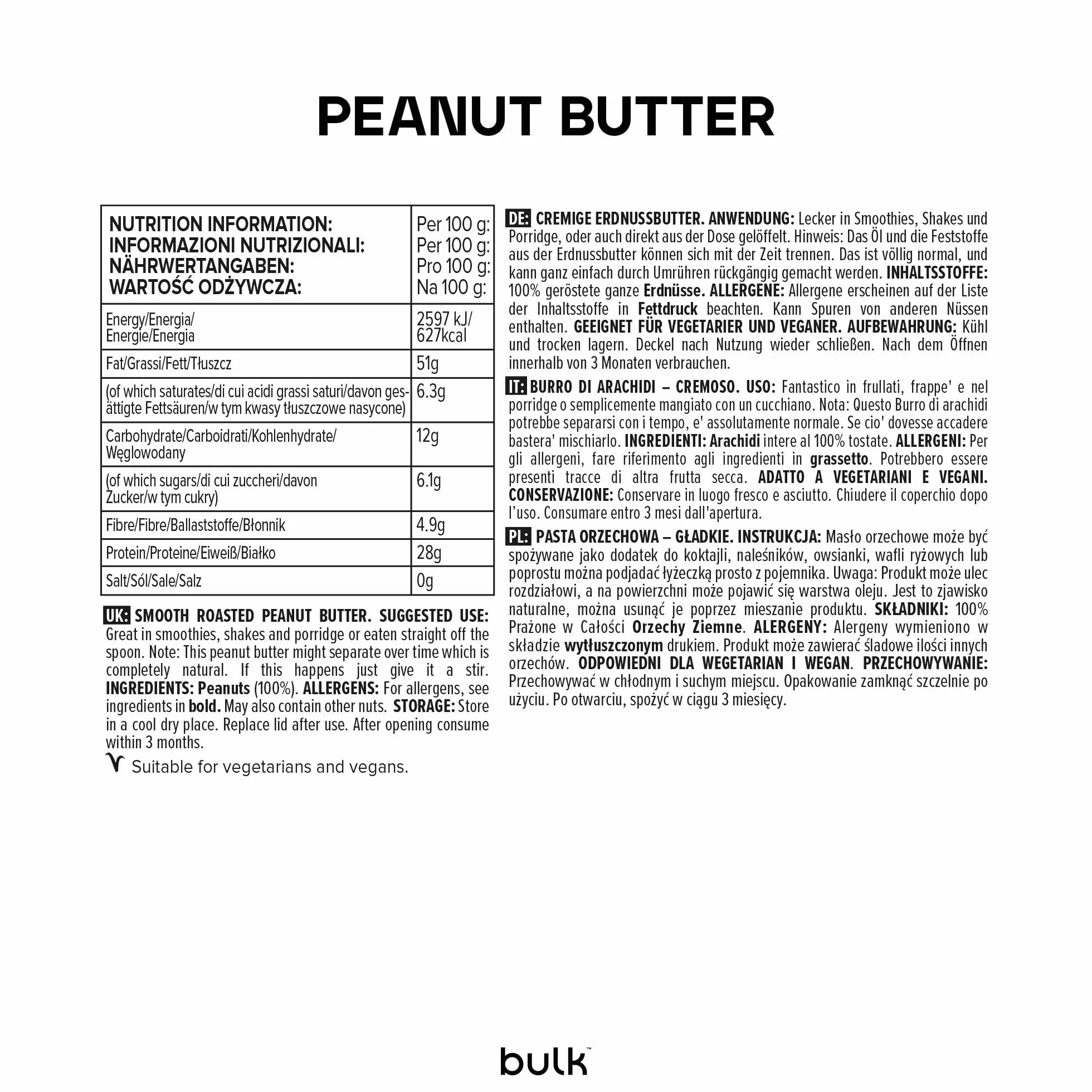 PEANUT BUTTER

| NUTRITION INFORMATION: INFORMAZIONI NUTRIZIONALI: NÄHRWERTANGABEN: WARTOŚĆ ODŻYWCZA: | Per 100 g: Per 100 g: Pro 100 g: Na 100 g: |
|---|---|
| Energy/Energia/ Energie/Energia | 2597 kJ/ 627kcal |
| Fat/Grassi/Fett/Tłuszcz | 51g |
| (of which saturates/di cui acidi grassi saturi/davon gesättigte Fettsäuren/w tym kwasy tłuszczowe nasycone) | 6.3g |
| Carbohydrate/Carboidrati/Kohlenhydrate/ Węglowodany | 12g |
| (of which sugars/di cui zuccheri/davon Zucker/w tym cukry) | 6.1g |
| Fibre/Fibre/Ballaststoffe/Błonnik | 4.9g |
| Protein/Proteine/Eiweiß/Białko | 28g |
| Salt/Sól/Sale/Salz | 0g |

UK: SMOOTH ROASTED PEANUT BUTTER. SUGGESTED USE: Great in smoothies, shakes and porridge or eaten straight off the spoon. Note: This peanut butter might separate over time which is completely natural. If this happens just give it a stir. INGREDIENTS: Peanuts (100%). ALLERGENS: For allergens, see ingredients in bold. May also contain other nuts. STORAGE: Store in a cool dry place. Replace lid after use. After opening consume within 3 months.

Suitable for vegetarians and vegans.

DE: CREMIGE ERDNUSSBUTTER. ANWENDUNG: Lecker in Smoothies, Shakes und Porridge, oder auch direkt aus der Dose gelöffelt. Hinweis: Das Öl und die Feststoffe aus der Erdnussbutter können sich mit der Zeit trennen. Das ist völlig normal, und kann ganz einfach durch Umrühren rückgängig gemacht werden. INHALTSSTOFFE: 100% geröstete ganze Erdnüsse. ALLERGENE: Allergene erscheinen auf der Liste der Inhaltsstoffe in Fettdruck beachten. Kann Spuren von anderen Nüssen enthalten. GEEIGNET FÜR VEGETARIER UND VEGANER. AUFBEWAHRUNG: Kühl und trocken lagern. Deckel nach Nutzung wieder schließen. Nach dem Öffnen innerhalb von 3 Monaten verbrauchen.

IT: BURRO DI ARACHIDI – CREMOSO. USO: Fantastico in frullati, frappe' e nel porridge o semplicemente mangiato con un cucchiano. Nota: Questo Burro di arachidi potrebbe separarsi con i tempo, e' assolutamente normale. Se cio' dovesse accadere bastera' mischiarlo. INGREDIENTI: Arachidi intere al 100% tostate. ALLERGENI: Per gli allergeni, fare riferimento agli ingredienti in grassetto. Potrebbero essere presenti tracce di altra frutta secca. ADATTO A VEGETARIANI E VEGANI. CONSERVAZIONE: Conservare in luogo fresco e asciutto. Chiudere il coperchio dopo l'uso. Consumare entro 3 mesi dall'apertura.

PL: PASTA ORZECHOWA – GŁADKIE. INSTRUKCJA: Masło orzechowe może być spożywane jako dodatek do koktajli, naleśników, owsianki, wafli ryżowych lub poprostu można podjadać łyżeczką prosto z pojemnika. Uwaga: Produkt może ulec rozdziałowi, a na powierzchni może pojawić się warstwa oleju. Jest to zjawisko naturalne, można usunąć je poprzez mieszanie produktu. SKŁADNIKI: 100% Prażone w Całości Orzechy Ziemne. ALERGENY: Alergeny wymieniono w składzie wytłuszczonym drukiem. Produkt może zawierać śladowe ilości innych orzechów. ODPOWIEDNI DLA WEGETARIAN I WEGAN. PRZECHOWYWANIE: Przechowywać w chłodnym i suchym miejscu. Opakowanie zamknąć szczelnie po użyciu. Po otwarciu, spożyć w ciągu 3 miesięcy.

bulk™